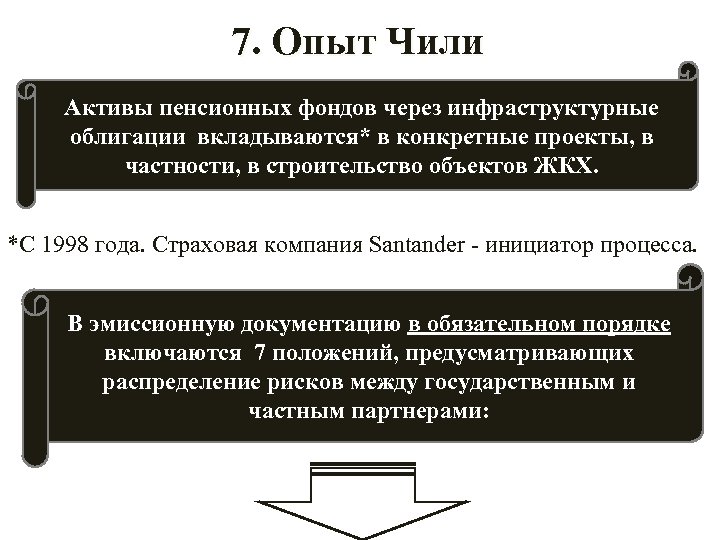 7. Опыт Чили

Активы пенсионных фондов через инфраструктурные облигации вкладываются* в конкретные проекты, в частности, в строительство объектов ЖКХ.

*С 1998 года. Страховая компания Santander - инициатор процесса.

В эмиссионную документацию в обязательном порядке включаются 7 положений, предусматривающих распределение рисков между государственным и частным партнерами: